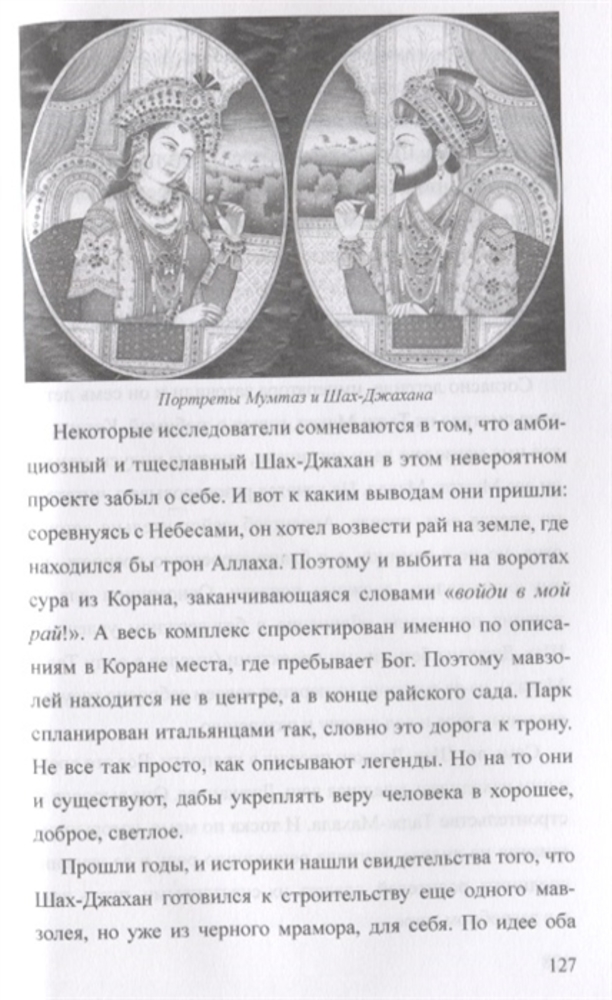 Портреты Мумтаз и Шах-Джахана

Некоторые исследователи сомневаются в том, что амбициозный и тщеславный Шах-Джахан в этом невероятном проекте забыл о себе. И вот к каким выводам они пришли: соревнуясь с Небесами, он хотел возвести рай на земле, где находился бы трон Аллаха. Поэтому и выбита на воротах сура из Корана, заканчивающаяся словами «войди в мой рай!». А весь комплекс спроектирован именно по описаниям в Коране места, где пребывает Бог. Поэтому мавзолей находится не в центре, а в конце райского сада. Парк спланирован итальянцами так, словно это дорога к трону. Не все так просто, как описывают легенды. Но на то они и существуют, дабы укреплять веру человека в хорошее, доброе, светлое.

Прошли годы, и историки нашли свидетельства того, что Шах-Джахан готовился к строительству еще одного мавзолея, но уже из черного мрамора, для себя. По идее оба

127